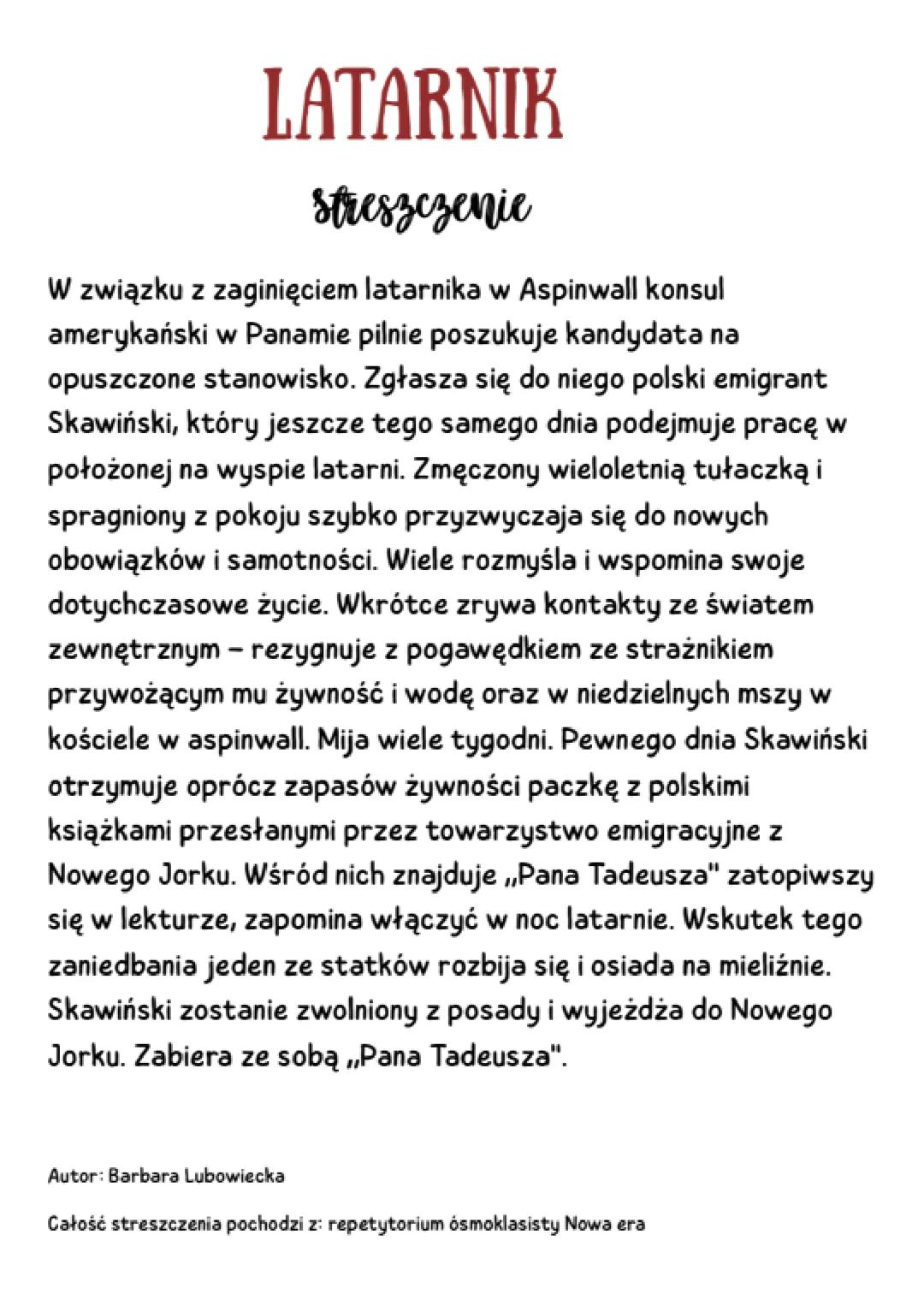 LATARNIK

streszczenie

W związku z zaginięciem latarnika w Aspinwall konsul amerykański w Panamie pilnie poszukuje kandydata na opuszczone stanowisko. Zgłasza się do niego polski emigrant Skawiński, który jeszcze tego samego dnia podejmuje pracę w położonej na wyspie latarni. Zmęczony wieloletnią tułaczką i spragniony z pokoju szybko przyzwyczaja się do nowych obowiązków i samotności. Wiele rozmyśla i wspomina swoje dotychczasowe życie. Wkrótce zrywa kontakty ze światem zewnętrznym – rezygnuje z pogawędkiem ze strażnikiem przywożącym mu żywność i wodę oraz w niedzielnych mszy w kościele w aspinwall. Mija wiele tygodni. Pewnego dnia Skawiński otrzymuje oprócz zapasów żywności paczkę z polskimi książkami przesłanymi przez towarzystwo emigracyjne z Nowego Jorku. Wśród nich znajduje „Pana Tadeusza" zatopiwszy się w lekturze, zapomina włączyć w noc latarnie. Wskutek tego zaniedbania jeden ze statków rozbija się i osiada na mieliźnie. Skawiński zostanie zwolniony z posady i wyjeżdża do Nowego Jorku. Zabiera ze sobą „Pana Tadeusza".

Autor: Barbara Lubowiecka

Całość streszczenia pochodzi z: repetytorium ósmoklasisty Nowa era